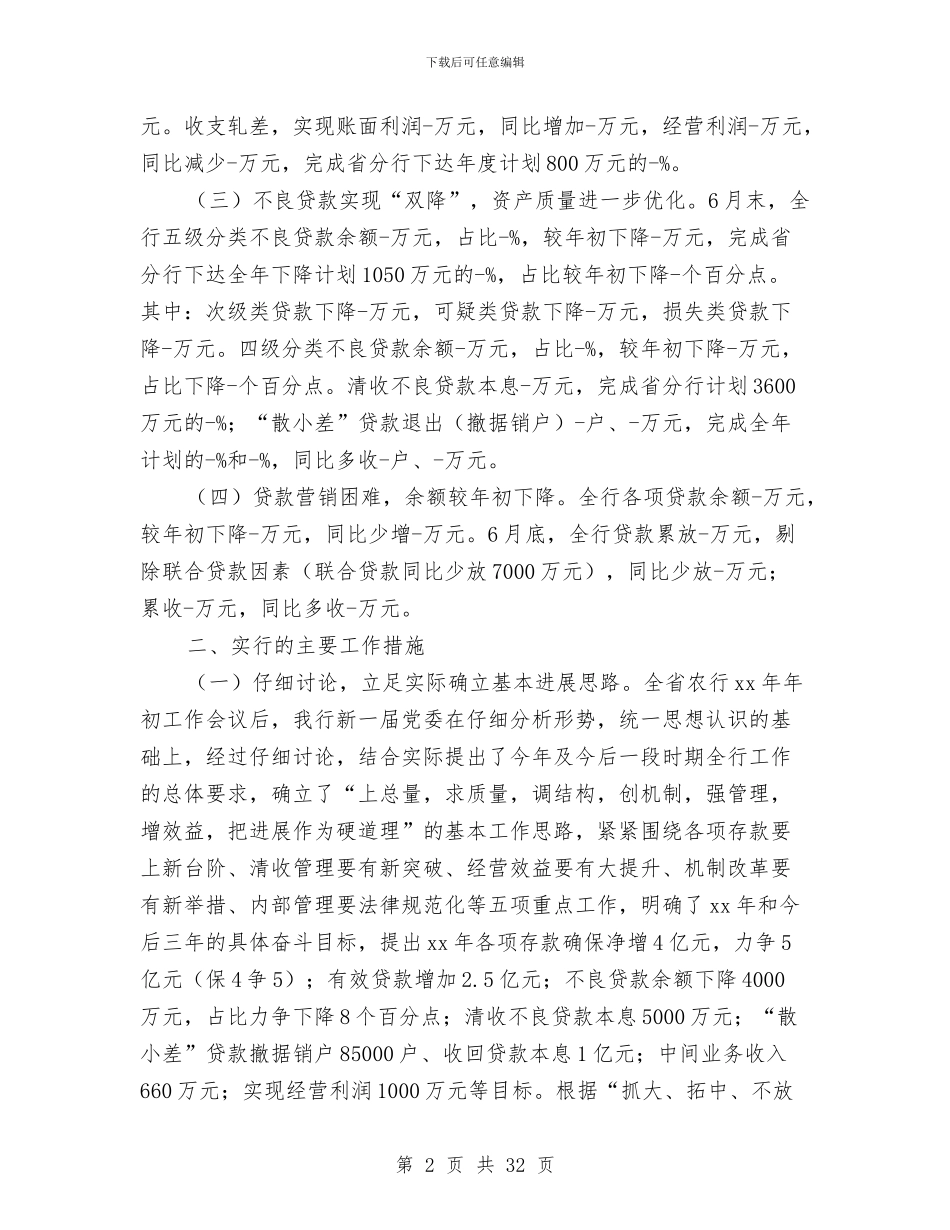 下载后可任意编辑

元。收支轧差，实现账面利润-万元，同比增加-万元，经营利润-万元，同比减少-万元，完成省分行下达年度计划800万元的-%。

（三）不良贷款实现“双降”，资产质量进一步优化。6月末，全行五级分类不良贷款余额-万元，占比-%，较年初下降-万元，完成省分行下达全年下降计划1050万元的-%，占比较年初下降-个百分点。其中：次级类贷款下降-万元，可疑类贷款下降-万元，损失类贷款下降-万元。四级分类不良贷款余额-万元，占比-%，较年初下降-万元，占比下降-个百分点。清收不良贷款本息-万元，完成省分行计划3600万元的-%；“散小差”贷款退出（撤据销户）-户、-万元，完成全年计划的-%和-%，同比多收-户、-万元。

（四）贷款营销困难，余额较年初下降。全行各项贷款余额-万元，较年初下降-万元，同比少增-万元。6月底，全行贷款累放-万元，剔除联合贷款因素（联合贷款同比少放7000万元），同比少放-万元；累收-万元，同比多收-万元。

二、实行的主要工作措施

（一）仔细讨论，立足实际确立基本进展思路。全省农行xx年年初工作会议后，我行新一届党委在仔细分析形势，统一思想认识的基础上，经过仔细讨论，结合实际提出了今年及今后一段时期全行工作的总体要求，确立了“上总量，求质量，调结构，创机制，强管理，增效益，把进展作为硬道理”的基本工作思路，紧紧围绕各项存款要上新台阶、清收管理要有新突破、经营效益要有大提升、机制改革要有新举措、内部管理要法律规范化等五项重点工作，明确了xx年和今后三年的具体奋斗目标，提出xx年各项存款确保净增4亿元，力争5亿元（保4争5）；有效贷款增加2.5亿元；不良贷款余额下降4000万元，占比力争下降8个百分点；清收不良贷款本息5000万元；“散小差”贷款撤据销户85000户、收回贷款本息1亿元；中间业务收入660万元；实现经营利润1000万元等目标。根据“抓大、拓中、不放

第 2 页 共 32 页